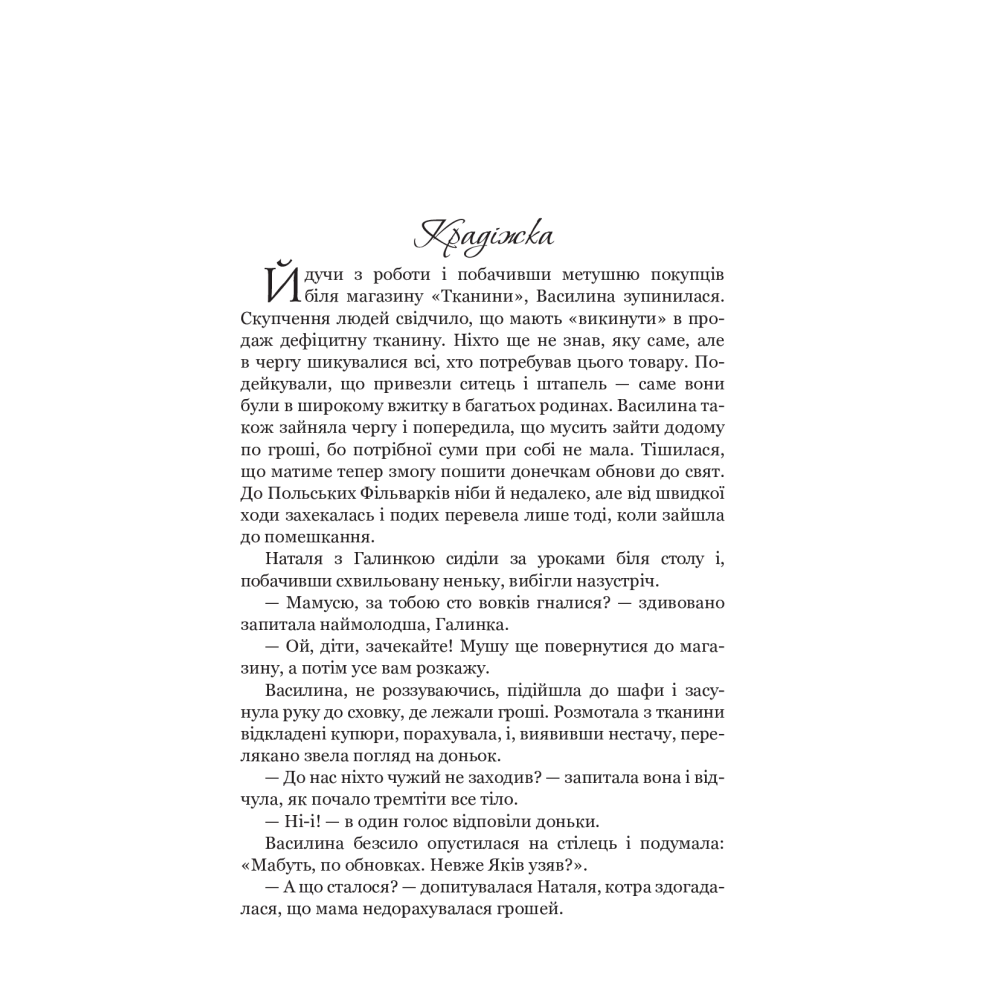 Крадіжка

Йдучи з роботи і побачивши метушню покупців біля магазину «Тканини», Василина зупинилася. Скупчення людей свідчило, що мають «викинути» в продаж дефіцитну тканину. Ніхто ще не знав, яку саме, але в чергу шикувалися всі, хто потребував цього товару. Подейкували, що привезли ситець і штапель — саме вони були в широкому вжитку в багатьох родинах. Василина також зайняла чергу і попередила, що мусить зайти додому по гроші, бо потрібної суми при собі не мала. Тішилася, що матиме тепер змогу пошити донечкам обнови до свят. До Польських Фільварків ніби й недалеко, але від швидкої ходи захекалась і подих перевела лише тоді, коли зайшла до помешкання.

Наталя з Галинкою сиділи за уроками біля столу і, побачивши схвильовану неньку, вибігли назустріч.

— Мамусю, за тобою сто вовків гналися? — здивовано запитала наймолодша, Галинка.

— Ой, діти, зачекайте! Мушу ще повернутися до магазину, а потім усе вам розкажу.

Василина, не роззуваючись, підійшла до шафи і засунула руку до сховку, де лежали гроші. Розмотала з тканини відкладені купюри, порахувала, і, виявивши нестачу, перелякано звела погляд на доньок.

— До нас ніхто чужий не заходив? — запитала вона і відчула, як почало тремтіти все тіло.

— Ні-і! — в один голос відповіли доньки.

Василина безсило опустилася на стілець і подумала: «Мабуть, по обновках. Невже Яків узяв?».

— А що сталося? — допитувалася Наталя, котра здогадалася, що мама недорахувалася грошей.